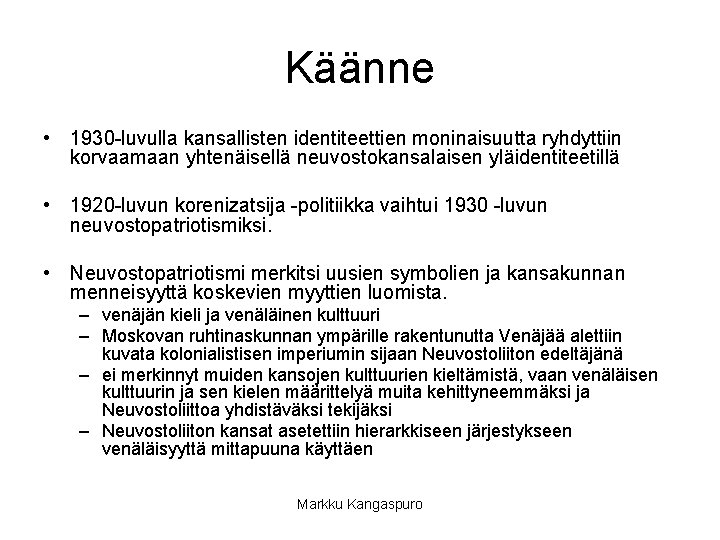 Käänne

• 1930-luvulla kansallisten identiteettien moninaisuutta ryhdyttiin korvaamaan yhtenäisellä neuvostokansalaisen yläidentiteetillä

• 1920-luvun korenizatsija -politiikka vaihtui 1930 -luvun neuvostopatriotismiksi.

• Neuvostopatriotismi merkitsi uusien symbolien ja kansakunnan menneisyyttä koskevien myyttien luomista.
– venäjän kieli ja venäläinen kulttuuri
– Moskovan ruhtinaskunnan ympärille rakentunutta Venäjää alettiin kuvata kolonialistisen imperiumin sijaan Neuvostoliiton edeltäjänä
– ei merkinnyt muiden kansojen kulttuurien kieltämistä, vaan venäläisen kulttuurin ja sen kielen määrittelyä muita kehittyneemmäksi ja Neuvostoliittoa yhdistäväksi tekijäksi
– Neuvostoliiton kansat asetettiin hierarkkiseen järjestykseen venäläisyyttä mittapuuna käyttäen

Markku Kangaspuro